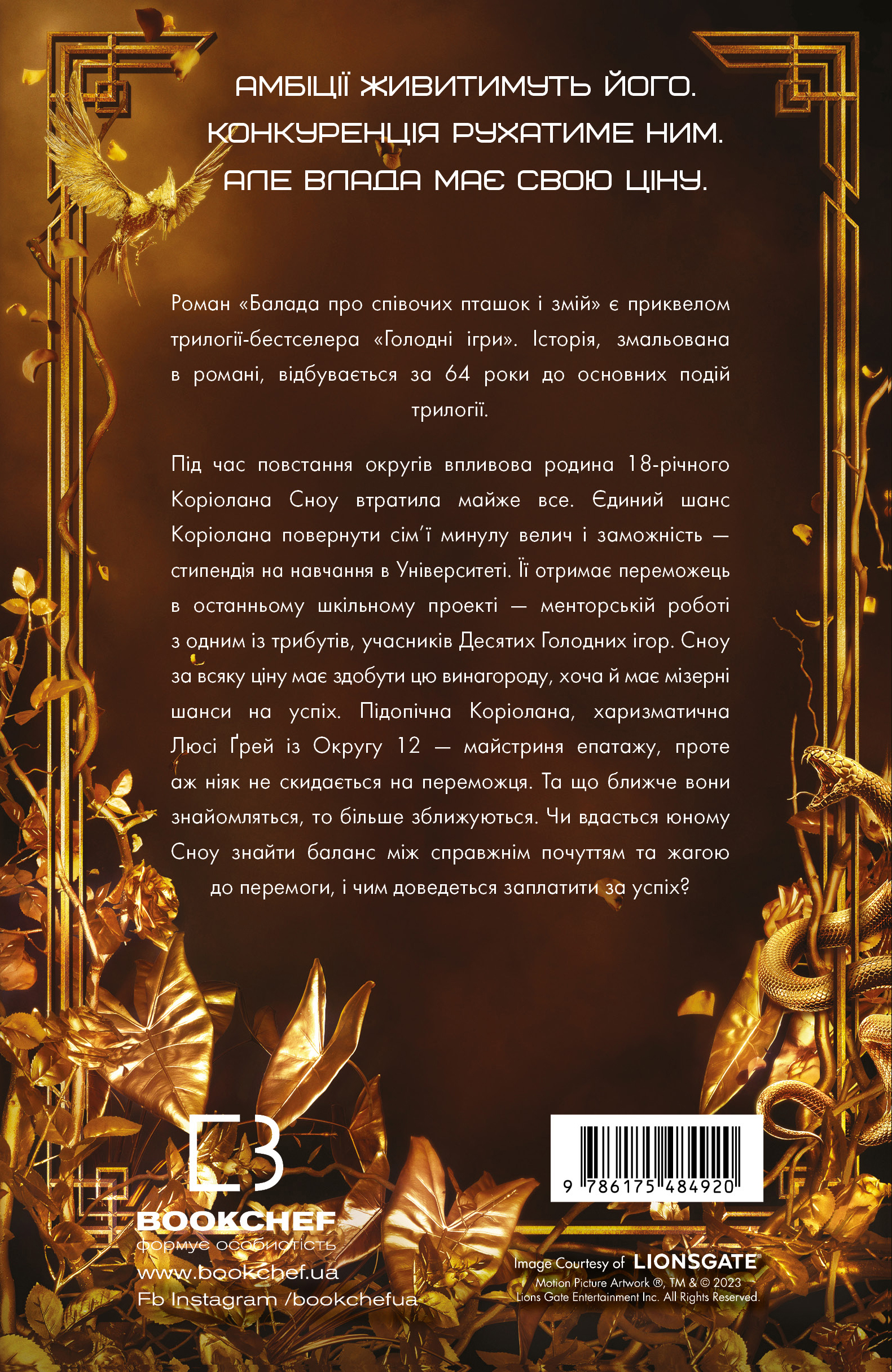 АМБІЦІЇ ЖИВИТИМУТЬ ЙОГО.
КОНКУРЕНЦІЯ РУХАТИМЕ НИМ.
АЛЕ ВЛАДА МАЄ СВОЮ ЦІНУ.

Роман «Балада про співочих пташок і змій» є приквелом трилогії-бестселера «Голодні ігри». Історія, змальована в романі, відбувається за 64 роки до основних подій трилогії.

Під час повстання округів впливова родина 18-річного Коріолана Сноу втратила майже все. Єдиний шанс Коріолана повернути сім'ї минулу велич і заможність — стипендія на навчання в Університеті. Її отримає переможець в останньому шкільному проекті — менторській роботі з одним із трибутів, учасників Десятих Голодних ігор. Сноу за всяку ціну має здобути цю винагороду, хоча й має мізерні шанси на успіх. Підопічна Коріолана, харизматична Люсі Ґрей із Округу 12 — майстриня епатажу, проте аж ніяк не скидається на переможця. Та що ближче вони знайомляться, то більше зближуються. Чи вдасться юному Сноу знайти баланс між справжнім почуттям та жагою до перемоги, і чим доведеться заплатити за успіх?

BOOKCHEF
формує особистість
www.bookchef.ua
Fb Instagram /bookchefua

9 786175 484920

Image Courtesy of LIONSGATE
Motion Picture Artwork ®, TM & © 2023
Lions Gate Entertainment Inc. All Rights Reserved.